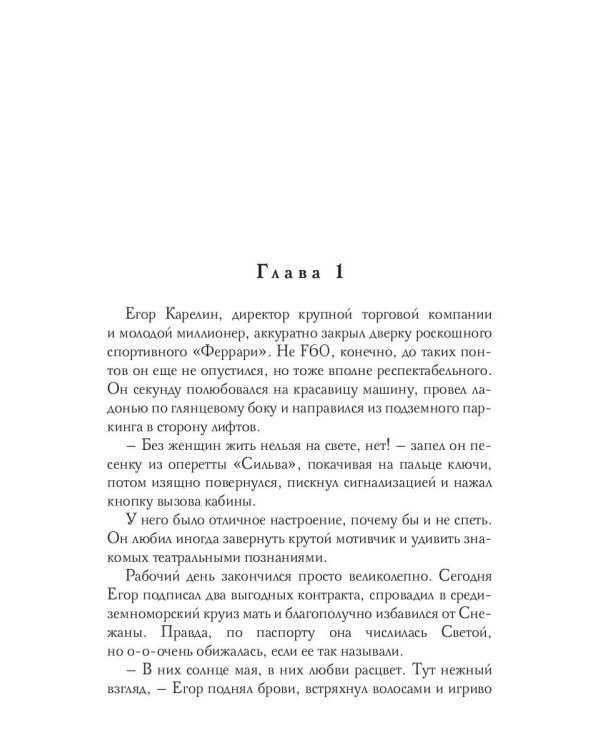 Глава 1

Егор Карелин, директор крупной торговой компании и молодой миллионер, аккуратно закрыл дверку роскошного спортивного «Феррари». Не F60, конечно, до таких понтов он еще не опустился, но тоже вполне респектабельного. Он секунду полюбовался на красавицу машину, провел ладонью по глянцевому боку и направился из подземного паркинга в сторону лифтов.

– Без женщин жить нельзя на свете, нет! – запел он песенку из оперетты «Сильва», покачивая на пальце ключи, потом изящно повернулся, пискнул сигнализацией и нажал кнопку вызова кабины.

У него было отличное настроение, почему бы и не спеть. Он любил иногда завернуть крутой мотивчик и удивить знакомых театральными познаниями.

Рабочий день закончился просто великолепно. Сегодня Егор подписал два выгодных контракта, спровадил в средиземноморский круиз мать и благополучно избавился от Снежаны. Правда, по паспорту она числилась Светой, но о-о-очень обижалась, если ее так называли.

– В них солнце мая, в них любви расцвет. Тут нежный взгляд, – Егор поднял брови, встряхнул волосами и игриво